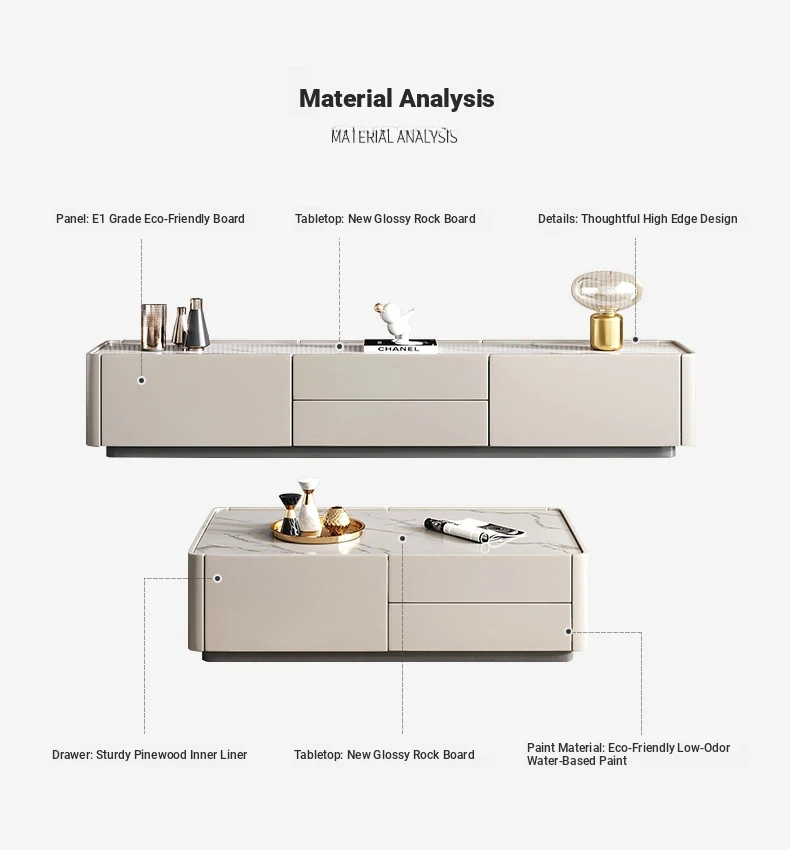 Material Analysis

MATERIAL ANALYSIS

Panel: E1 Grade Eco-Friendly Board

Tabletop: New Glossy Rock Board

Details: Thoughtful High Edge Design

CHANEL

Drawer: Sturdy Pinewood Inner Liner

Tabletop: New Glossy Rock Board

Paint Material: Eco-Friendly Low-Odor Water-Based Paint